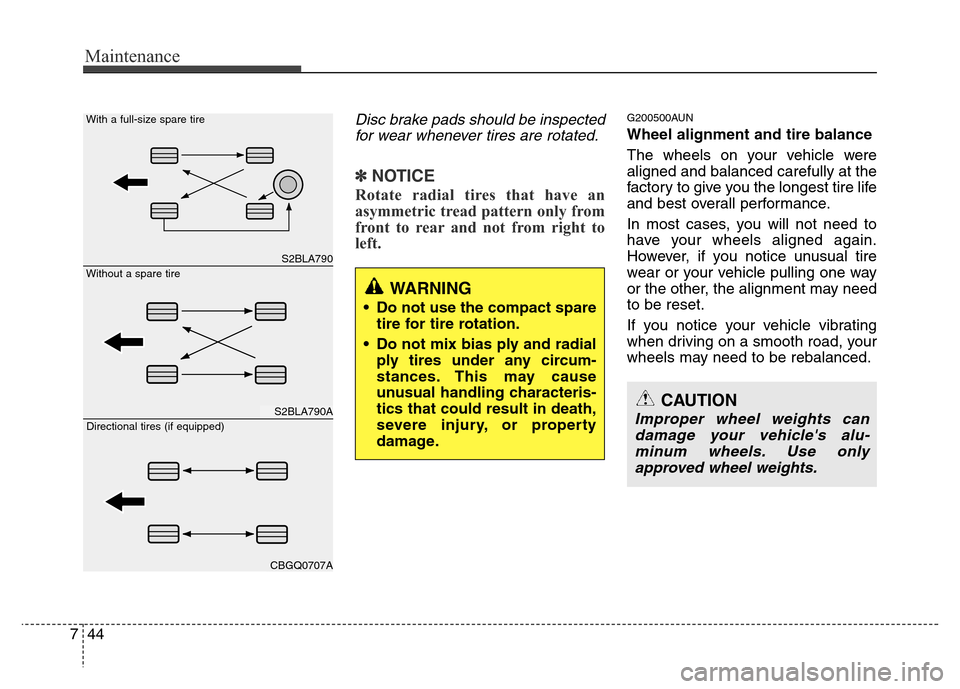 Maintenance

With a full-size spare tire

S2BLA790

Without a spare tire

S2BLA790A

Directional tires (if equipped)

CBGQ0707A

Disc brake pads should be inspected for wear whenever tires are rotated.

✽ NOTICE
Rotate radial tires that have an asymmetric tread pattern only from front to rear and not from right to left.

WARNING
• Do not use the compact spare tire for tire rotation.
• Do not mix bias ply and radial ply tires under any circumstances. This may cause unusual handling characteristics that could result in death, severe injury, or property damage.

G200500AUN
Wheel alignment and tire balance
The wheels on your vehicle were aligned and balanced carefully at the factory to give you the longest tire life and best overall performance.

In most cases, you will not need to have your wheels aligned again. However, if you notice unusual tire wear or your vehicle pulling one way or the other, the alignment may need to be reset.

If you notice your vehicle vibrating when driving on a smooth road, your wheels may need to be rebalanced.

CAUTION
Improper wheel weights can damage your vehicle's aluminum wheels. Use only approved wheel weights.

7 44

carmanualsonline.info